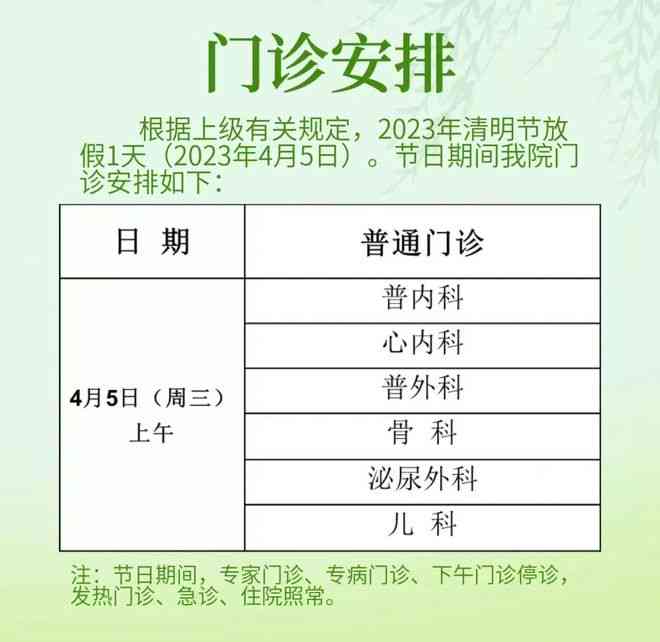 门诊安排

根据上级有关规定，2023年清明节放假1天（2023年4月5日）。节日期间我院门诊安排如下：

| 日 期 | 普通门诊 |
|---|---|
| 4月5日（周三）上午 | 普内科 |
| | 心内科 |
| | 普外科 |
| | 骨 科 |
| | 泌尿外科 |
| | 儿 科 |

注：节日期间，专家门诊、专病门诊、下午门诊停诊，发热门诊、急诊、住院照常。